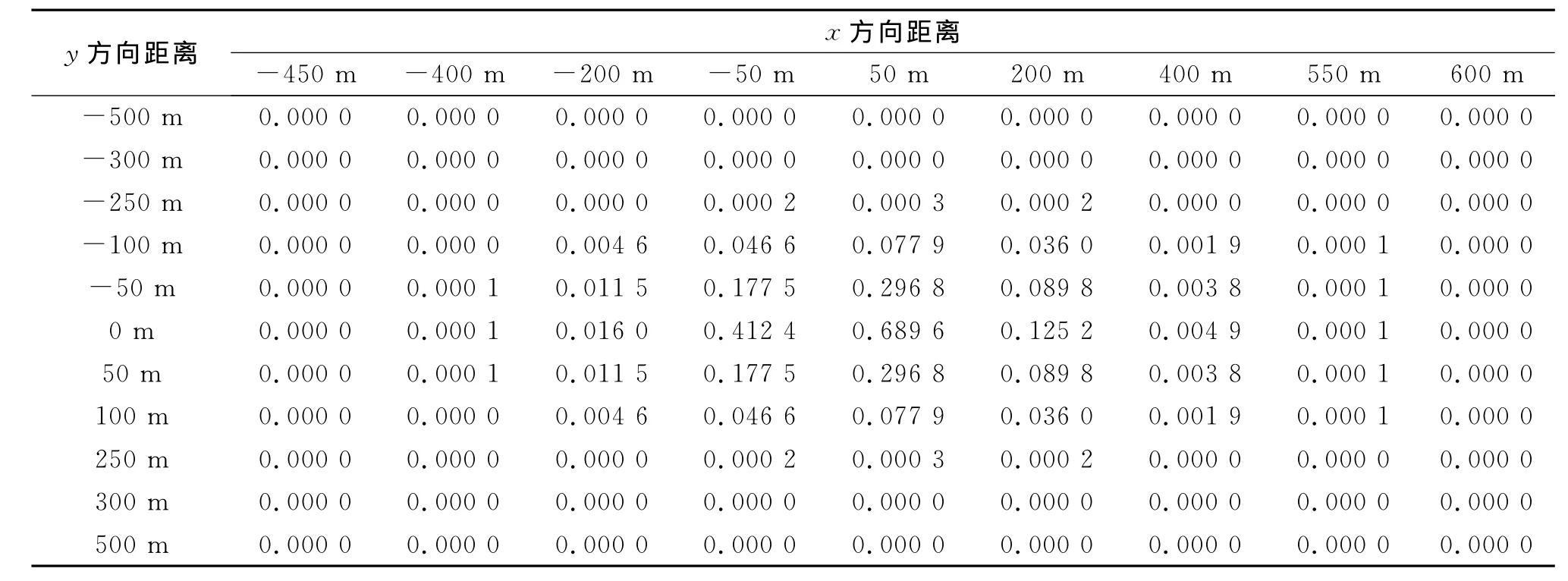 | $y$ 方向距离 | $x$ 方向距离 | | | | | | | | |
|---|---|---|---|---|---|---|---|---|---|
| | −450 m | −400 m | −200 m | −50 m | 50 m | 200 m | 400 m | 550 m | 600 m |
| −500 m | 0.000 0 | 0.000 0 | 0.000 0 | 0.000 0 | 0.000 0 | 0.000 0 | 0.000 0 | 0.000 0 | 0.000 0 |
| −300 m | 0.000 0 | 0.000 0 | 0.000 0 | 0.000 0 | 0.000 0 | 0.000 0 | 0.000 0 | 0.000 0 | 0.000 0 |
| −250 m | 0.000 0 | 0.000 0 | 0.000 0 | 0.000 2 | 0.000 3 | 0.000 2 | 0.000 0 | 0.000 0 | 0.000 0 |
| −100 m | 0.000 0 | 0.000 0 | 0.004 6 | 0.046 6 | 0.077 9 | 0.036 0 | 0.001 9 | 0.000 1 | 0.000 0 |
| −50 m | 0.000 0 | 0.000 1 | 0.011 5 | 0.177 5 | 0.296 8 | 0.089 8 | 0.003 8 | 0.000 1 | 0.000 0 |
| 0 m | 0.000 0 | 0.000 1 | 0.016 0 | 0.412 4 | 0.689 6 | 0.125 2 | 0.004 9 | 0.000 1 | 0.000 0 |
| 50 m | 0.000 0 | 0.000 1 | 0.011 5 | 0.177 5 | 0.296 8 | 0.089 8 | 0.003 8 | 0.000 1 | 0.000 0 |
| 100 m | 0.000 0 | 0.000 0 | 0.004 6 | 0.046 6 | 0.077 9 | 0.036 0 | 0.001 9 | 0.000 1 | 0.000 0 |
| 250 m | 0.000 0 | 0.000 0 | 0.000 0 | 0.000 2 | 0.000 3 | 0.000 2 | 0.000 0 | 0.000 0 | 0.000 0 |
| 300 m | 0.000 0 | 0.000 0 | 0.000 0 | 0.000 0 | 0.000 0 | 0.000 0 | 0.000 0 | 0.000 0 | 0.000 0 |
| 500 m | 0.000 0 | 0.000 0 | 0.000 0 | 0.000 0 | 0.000 0 | 0.000 0 | 0.000 0 | 0.000 0 | 0.000 0 |